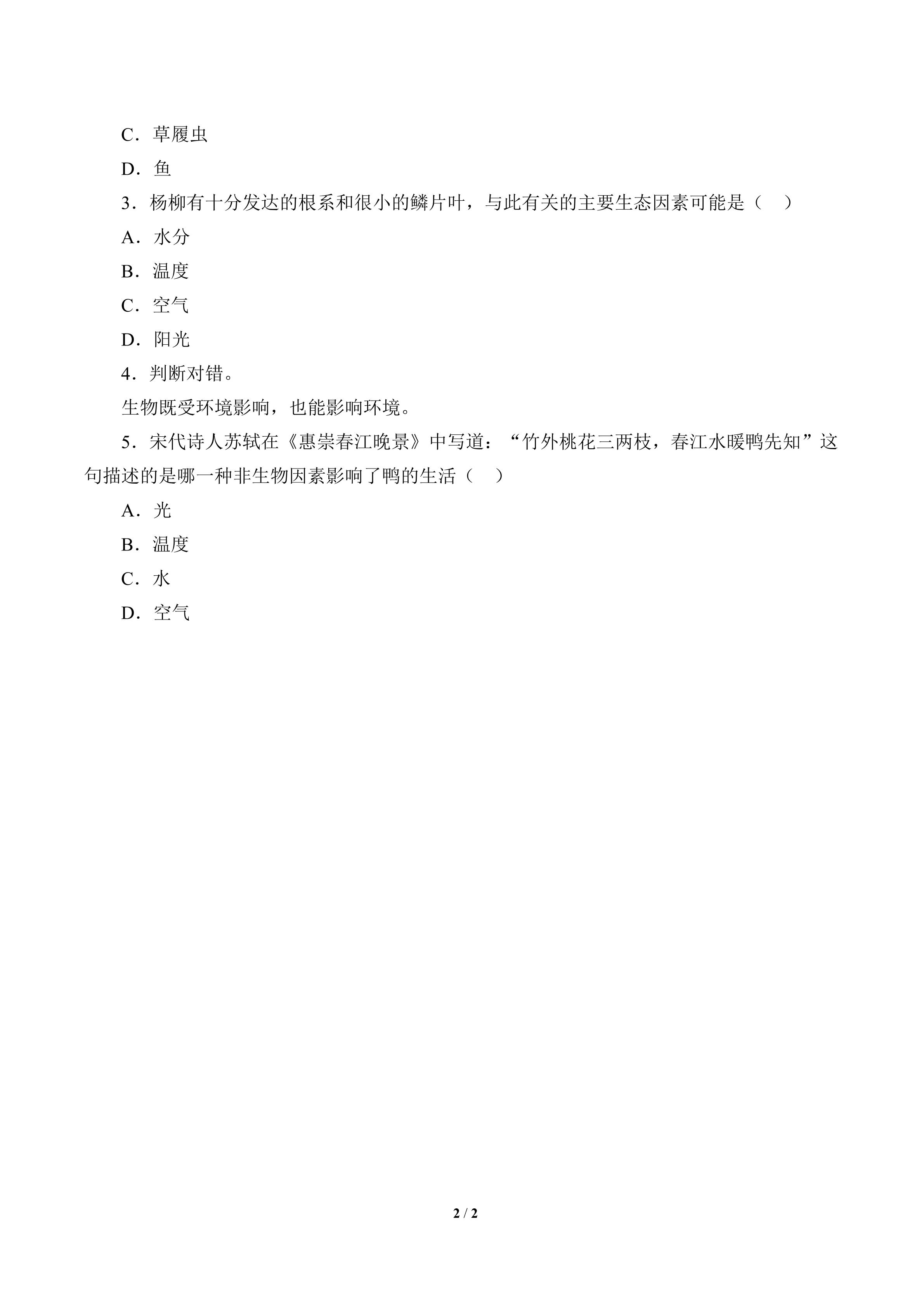 C．草履虫

D．鱼

3．杨柳有十分发达的根系和很小的鳞片叶，与此有关的主要生态因素可能是（　）

A．水分

B．温度

C．空气

D．阳光

4．判断对错。

生物既受环境影响，也能影响环境。

5．宋代诗人苏轼在《惠崇春江晚景》中写道：“竹外桃花三两枝，春江水暖鸭先知”这句描述的是哪一种非生物因素影响了鸭的生活（　）

A．光

B．温度

C．水

D．空气

2 / 2